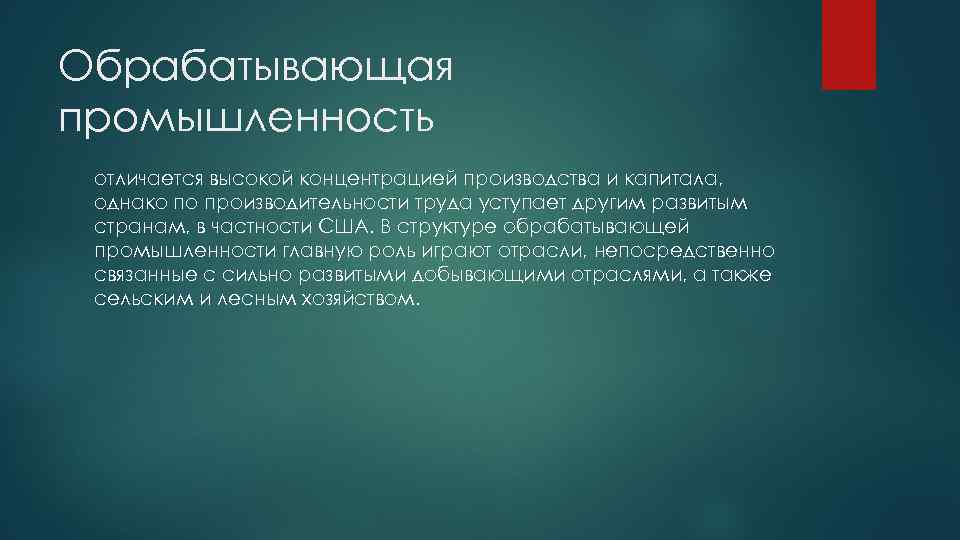 Обрабатывающая промышленность

отличается высокой концентрацией производства и капитала, однако по производительности труда уступает другим развитым странам, в частности США. В структуре обрабатывающей промышленности главную роль играют отрасли, непосредственно связанные с сильно развитыми добывающими отраслями, а также сельским и лесным хозяйством.